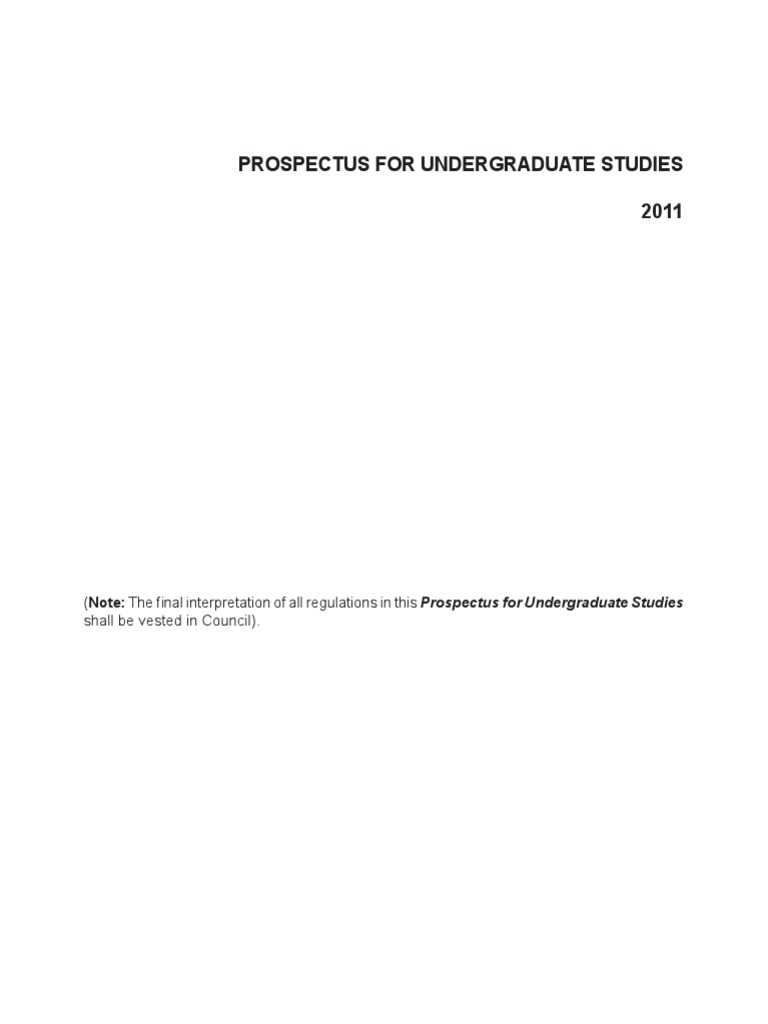 PROSPECTUS FOR UNDERGRADUATE STUDIES

2011

(Note: The final interpretation of all regulations in this Prospectus for Undergraduate Studies shall be vested in Council).